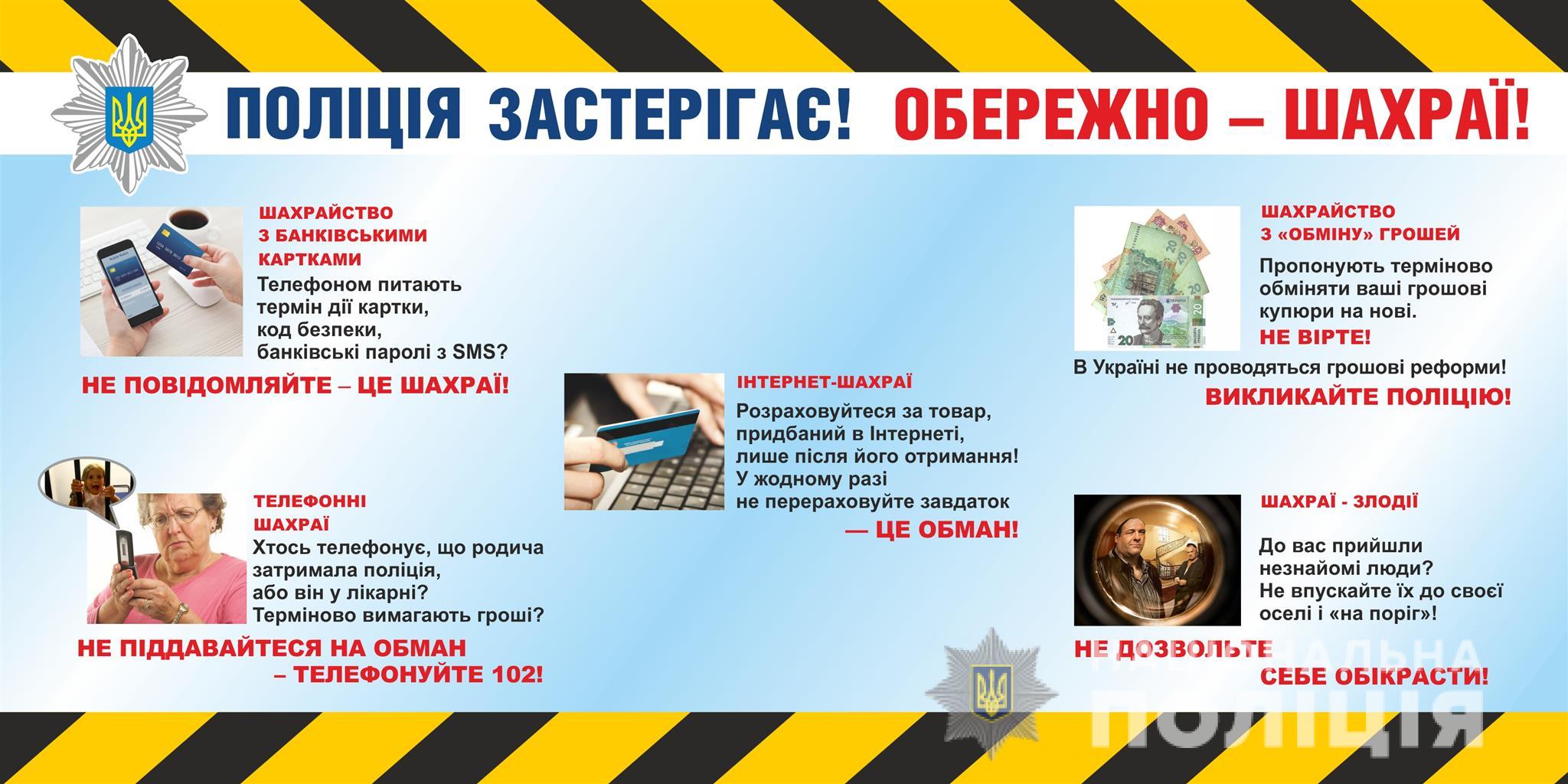 ПОЛІЦІЯ ЗАСТЕРІГАЄ! ОБЕРЕЖНО – ШАХРАЇ!

ШАХРАЙСТВО З БАНКІВСЬКИМИ КАРТКАМИ

Телефоном питають термін дії картки, код безпеки, банківські паролі з SMS?

НЕ ПОВІДОМЛЯЙТЕ – ЦЕ ШАХРАЇ!

ТЕЛЕФОННІ ШАХРАЇ

Хтось телефонує, що родича затримала поліція, або він у лікарні? Терміново вимагають гроші?

НЕ ПІДДАВАЙТЕСЯ НА ОБМАН – ТЕЛЕФОНУЙТЕ 102!

ІНТЕРНЕТ-ШАХРАЇ

Розраховуйтеся за товар, придбаний в Інтернеті, лише після його отримання! У жодному разі не перераховуйте завдаток

— ЦЕ ОБМАН!

ШАХРАЙСТВО З «ОБМІНУ» ГРОШЕЙ

Пропонують терміново обміняти ваші грошові купюри на нові.

НЕ ВІРТЕ!

В Україні не проводяться грошові реформи!

ВИКЛИКАЙТЕ ПОЛІЦІЮ!

ШАХРАЇ - ЗЛОДІЇ

До вас прийшли незнайомі люди? Не впускайте їх до своєї оселі і «на поріг»!

НЕ ДОЗВОЛЬТЕ СЕБЕ ОБІКРАСТИ!

НАЦІОНАЛЬНА ПОЛІЦІЯ